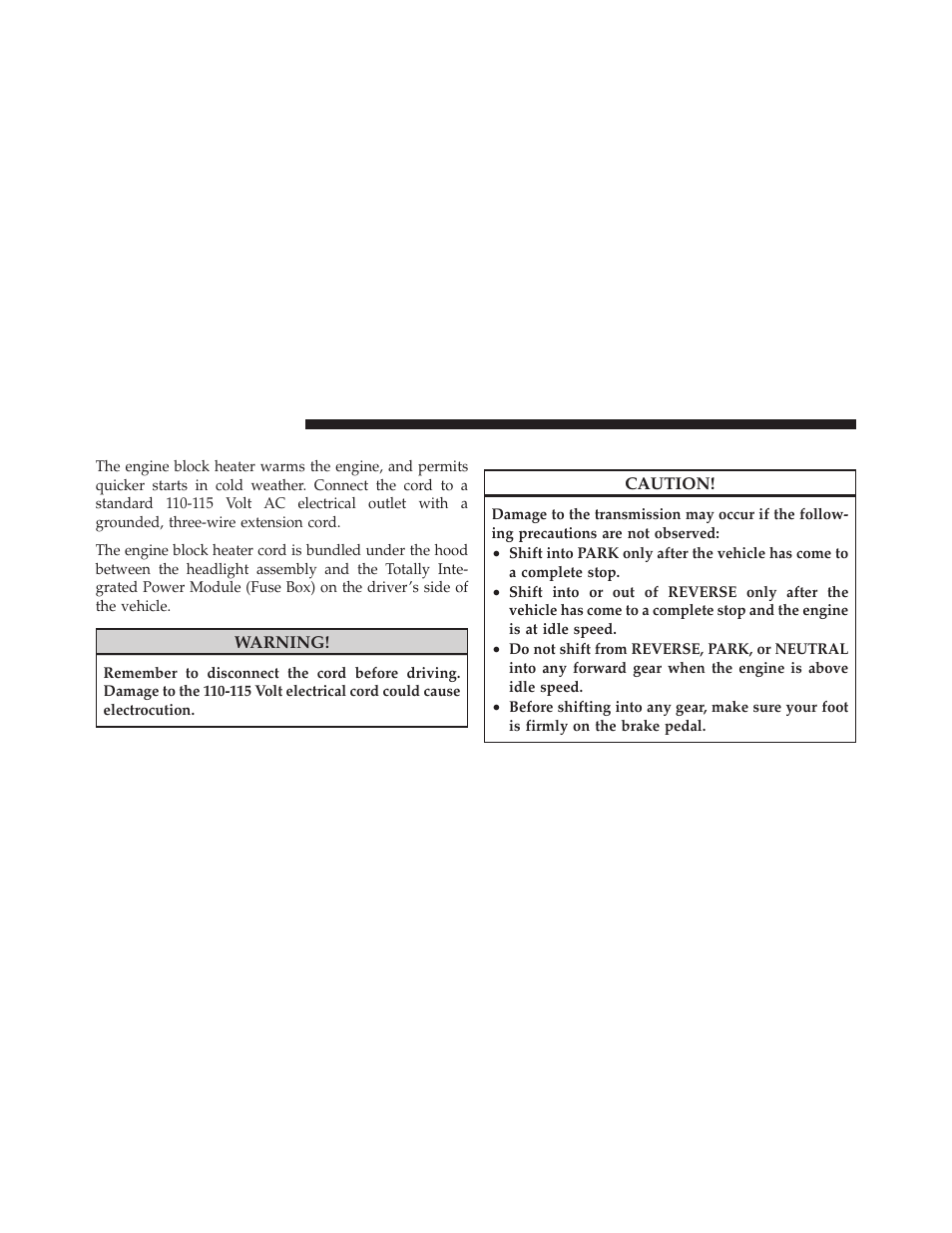 The engine block heater warms the engine, and permits quicker starts in cold weather. Connect the cord to a standard 110-115 Volt AC electrical outlet with a grounded, three-wire extension cord.

The engine block heater cord is bundled under the hood between the headlight assembly and the Totally Integrated Power Module (Fuse Box) on the driver's side of the vehicle.

WARNING!

Remember to disconnect the cord before driving. Damage to the 110-115 Volt electrical cord could cause electrocution.

CAUTION!

Damage to the transmission may occur if the following precautions are not observed:

• Shift into PARK only after the vehicle has come to a complete stop.

• Shift into or out of REVERSE only after the vehicle has come to a complete stop and the engine is at idle speed.

• Do not shift from REVERSE, PARK, or NEUTRAL into any forward gear when the engine is above idle speed.

• Before shifting into any gear, make sure your foot is firmly on the brake pedal.